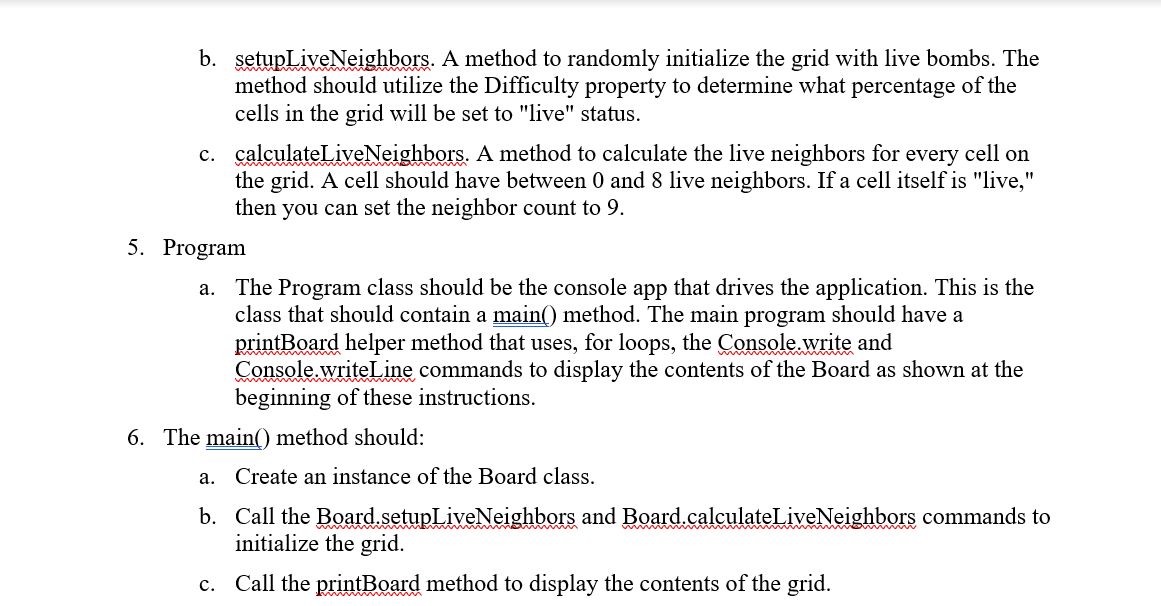 b. setupLiveNeighbors. A method to randomly initialize the grid with live bombs. The method should utilize the Difficulty property to determine what percentage of the cells in the grid will be set to "live" status.

c. calculateLiveNeighbors. A method to calculate the live neighbors for every cell on the grid. A cell should have between 0 and 8 live neighbors. If a cell itself is "live," then you can set the neighbor count to 9.

5. Program

a. The Program class should be the console app that drives the application. This is the class that should contain a main() method. The main program should have a printBoard helper method that uses, for loops, the Console.write and Console.writeLine commands to display the contents of the Board as shown at the beginning of these instructions.

6. The main() method should:

a. Create an instance of the Board class.

b. Call the Board.setupLiveNeighbors and Board.calculateLiveNeighbors commands to initialize the grid.

c. Call the printBoard method to display the contents of the grid.